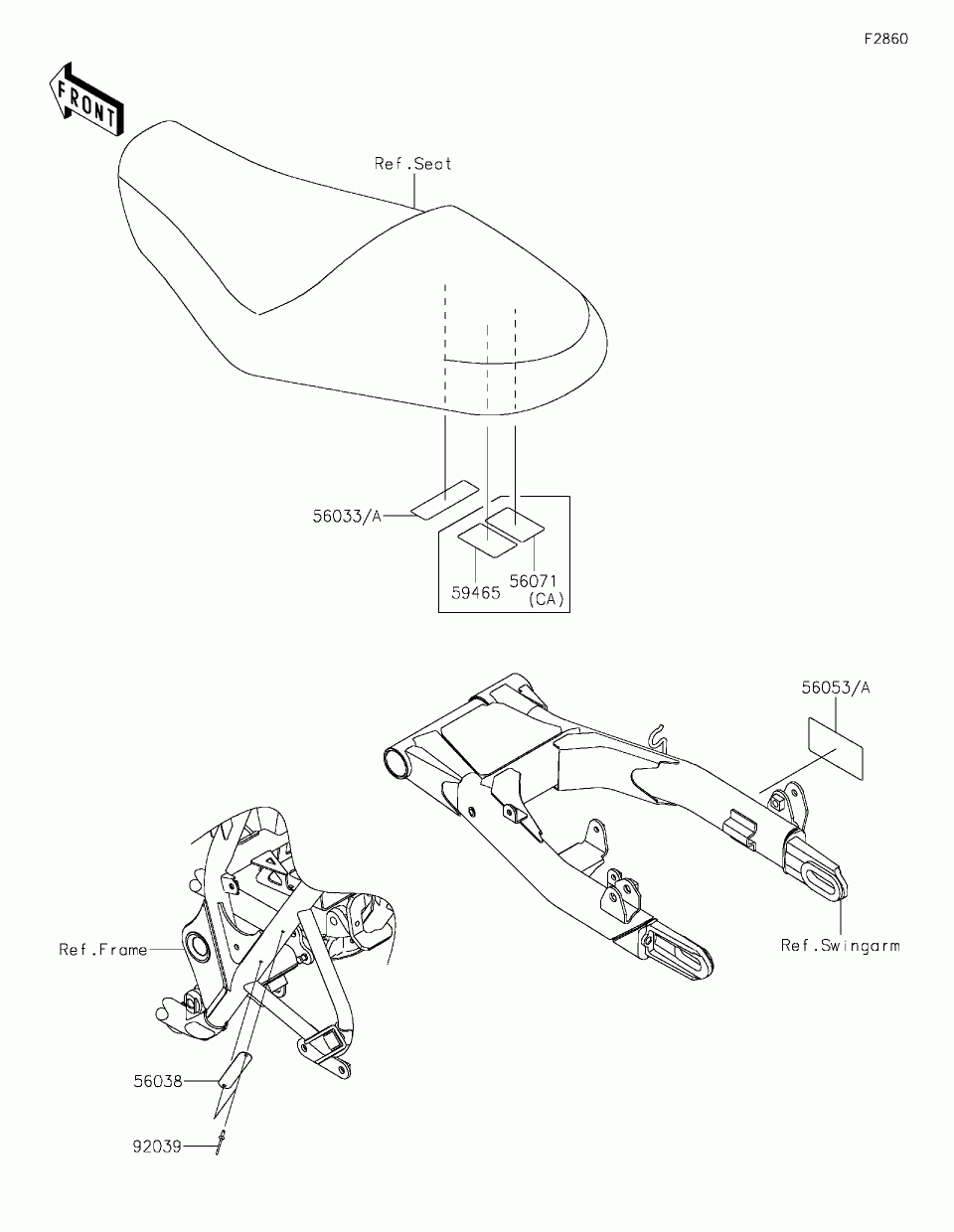 F2860

FRONT

Ref.Seat

56033/A

59465

56071
(CA)

56053/A

Ref.Swingarm

Ref.Frame

56038

92039